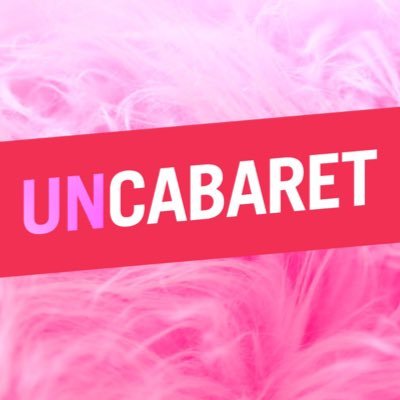 UNCABARET